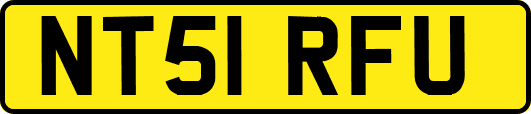 NT51 RFU